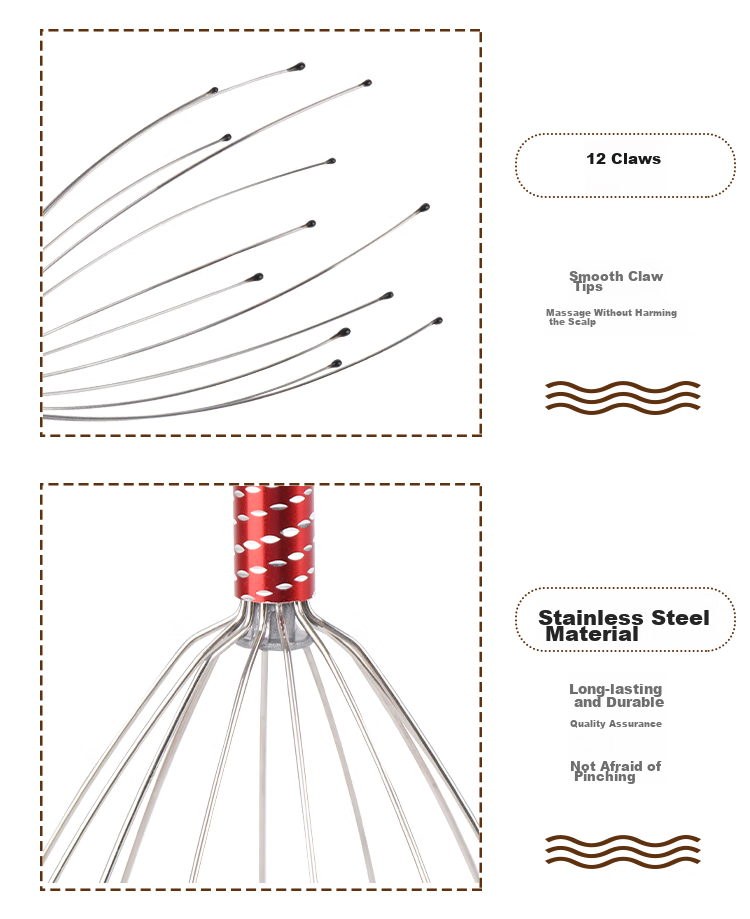 12 Claws

Smooth Claw Tips

Massage Without Harming the Scalp

Stainless Steel Material

Long-lasting and Durable

Quality Assurance

Not Afraid of Pinching